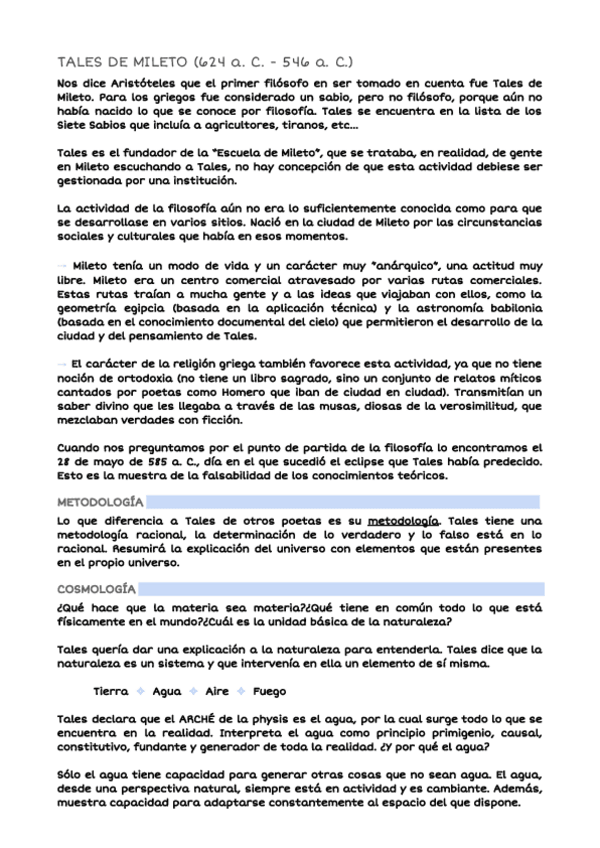 TALES DE MILETO (624 a. C. - 546 a. C.)

Nos dice Aristóteles que el primer filósofo en ser tomado en cuenta fue Tales de Mileto. Para los griegos fue considerado un sabio, pero no filósofo, porque aún no había nacido lo que se conoce por filosofía. Tales se encuentra en la lista de los Siete Sabios que incluía a agricultores, tiranos, etc...

Tales es el fundador de la "Escuela de Mileto", que se trataba, en realidad, de gente en Mileto escuchando a Tales, no hay concepción de que esta actividad debiese ser gestionada por una institución.

La actividad de la filosofía aún no era lo suficientemente conocida como para que se desarrollase en varios sitios. Nació en la ciudad de Mileto por las circunstancias sociales y culturales que había en esos momentos.

→ Mileto tenía un modo de vida y un carácter muy "anárquico", una actitud muy libre. Mileto era un centro comercial atravesado por varias rutas comerciales. Estas rutas traían a mucha gente y a las ideas que viajaban con ellos, como la geometría egipcia (basada en la aplicación técnica) y la astronomía babilonia (basada en el conocimiento documental del cielo) que permitieron el desarrollo de la ciudad y del pensamiento de Tales.

→ El carácter de la religión griega también favorece esta actividad, ya que no tiene noción de ortodoxia (no tiene un libro sagrado, sino un conjunto de relatos míticos cantados por poetas como Homero que iban de ciudad en ciudad). Transmitían un saber divino que les llegaba a través de las musas, diosas de la verosimilitud, que mezclaban verdades con ficción.

Cuando nos preguntamos por el punto de partida de la filosofía lo encontramos el 28 de mayo de 585 a. C., día en el que sucedió el eclipse que Tales había predecido. Esto es la muestra de la falsabilidad de los conocimientos teóricos.

METODOLOGÍA

Lo que diferencia a Tales de otros poetas es su metodología. Tales tiene una metodología racional, la determinación de lo verdadero y lo falso está en lo racional. Resumirá la explicación del universo con elementos que están presentes en el propio universo.

COSMOLOGÍA

¿Qué hace que la materia sea materia?¿Qué tiene en común todo lo que está físicamente en el mundo?¿Cuál es la unidad básica de la naturaleza?

Tales quería dar una explicación a la naturaleza para entenderla. Tales dice que la naturaleza es un sistema y que intervenía en ella un elemento de sí misma.

Tierra ✦ Agua ✦ Aire ✦ Fuego

Tales declara que el ARCHÉ de la physis es el agua, por la cual surge todo lo que se encuentra en la realidad. Interpreta el agua como principio primigenio, causal, constitutivo, fundante y generador de toda la realidad. ¿Y por qué el agua?

Sólo el agua tiene capacidad para generar otras cosas que no sean agua. El agua, desde una perspectiva natural, siempre está en actividad y es cambiante. Además, muestra capacidad para adaptarse constantemente al espacio del que dispone.